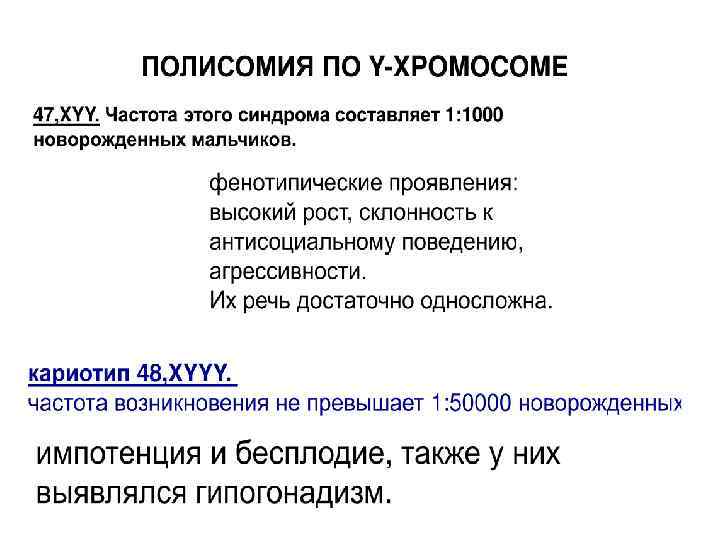 ПОЛИСОМИЯ ПО Y-ХРОМОСОМЕ

47,XYY. Частота этого синдрома составляет 1:1000 новорожденных мальчиков.

фенотипические проявления: высокий рост, склонность к антисоциальному поведению, агрессивности.
Их речь достаточно односложна.

кариотип 48,XYYY.
частота возникновения не превышает 1:50000 новорожденных

импотенция и бесплодие, также у них выявлялся гипогонадизм.